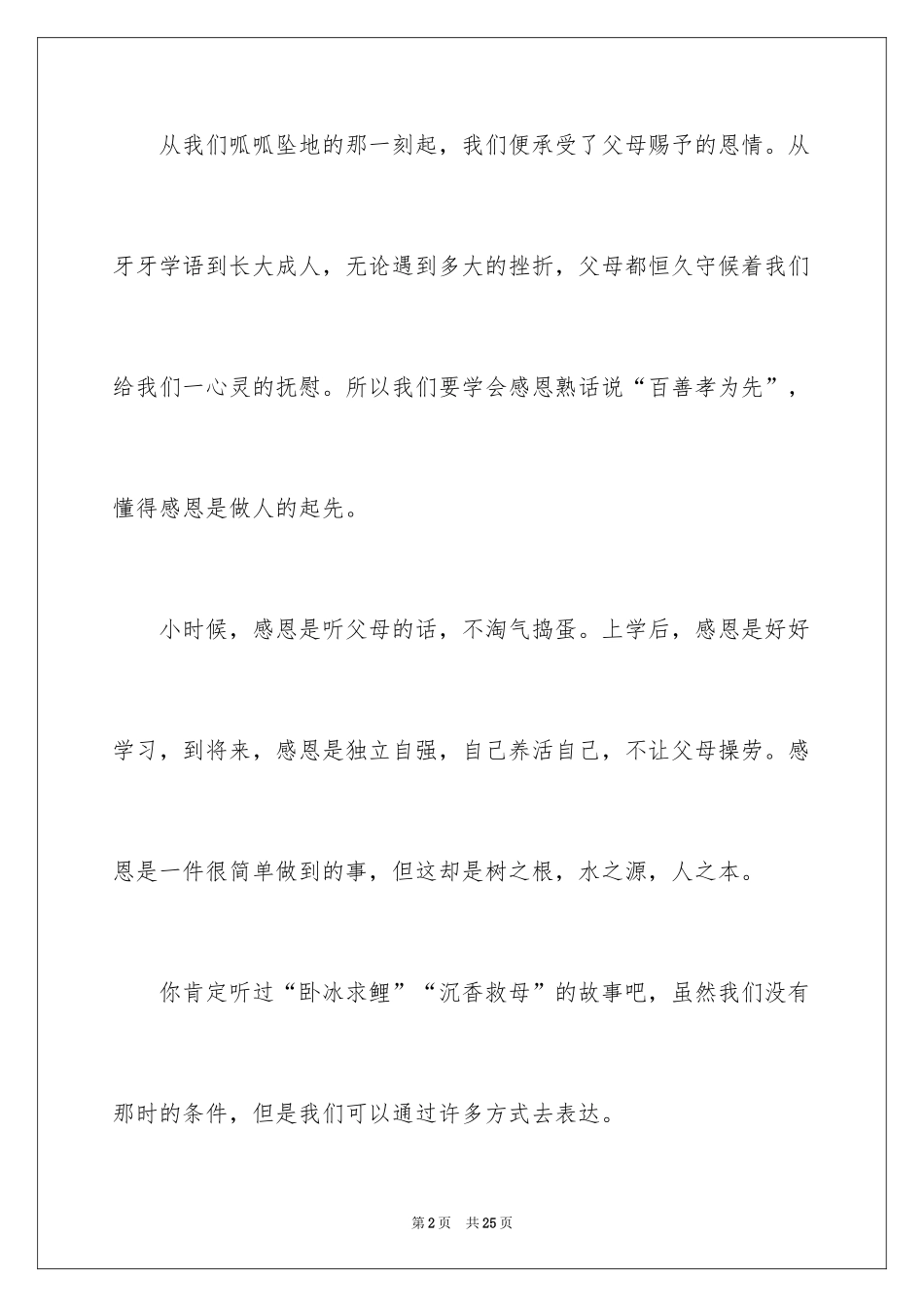 从我们呱呱坠地的那一刻起，我们便承受了父母赐予的恩情。从牙牙学语到长大成人，无论遇到多大的挫折，父母都恒久守候着我们给我们一心灵的抚慰。所以我们要学会感恩熟话说“百善孝为先”，懂得感恩是做人的起先。

小时候，感恩是听父母的话，不淘气捣蛋。上学后，感恩是好好学习，到将来，感恩是独立自强，自己养活自己，不让父母操劳。感恩是一件很简单做到的事，但这却是树之根，水之源，人之本。

你肯定听过“卧冰求鲤”“沉香救母”的故事吧，虽然我们没有那时的条件，但是我们可以通过许多方式去表达。

第 2 页　共 25 页